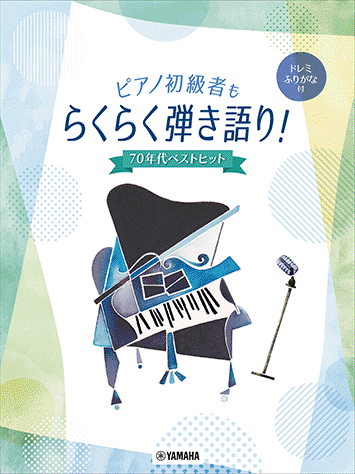 ドレミ
ふりがな
付

ピアノ初級者も
らくらく弾き語り!

70年代ベストヒット

YAMAHA